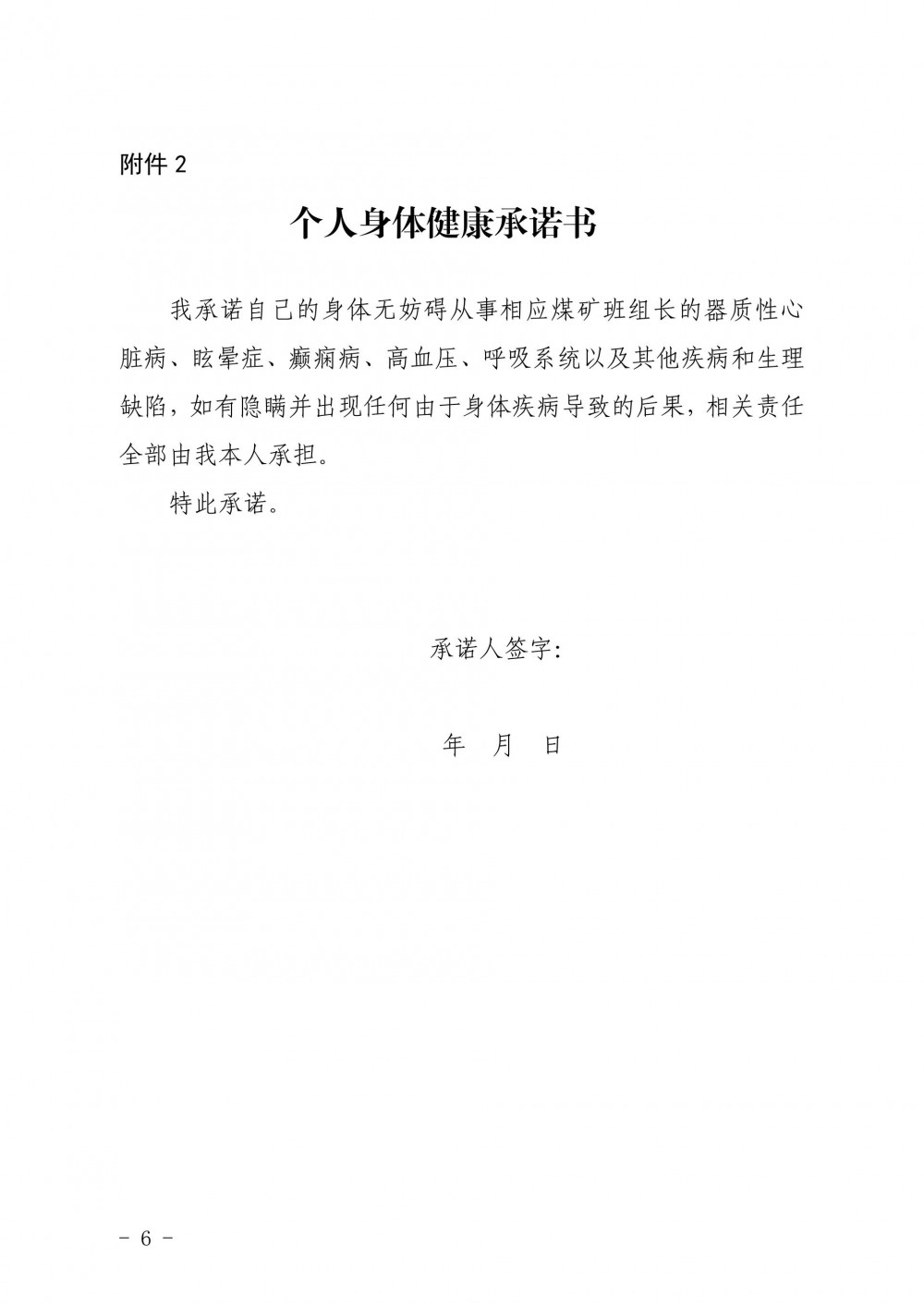 附件 2

个人身体健康承诺书

我承诺自己的身体无妨碍从事相应煤矿班组长的器质性心脏病、眩晕症、癫痫病、高血压、呼吸系统以及其他疾病和生理缺陷，如有隐瞒并出现任何由于身体疾病导致的后果，相关责任全部由我本人承担。

特此承诺。

承诺人签字：

年　月　日

－ 6 －